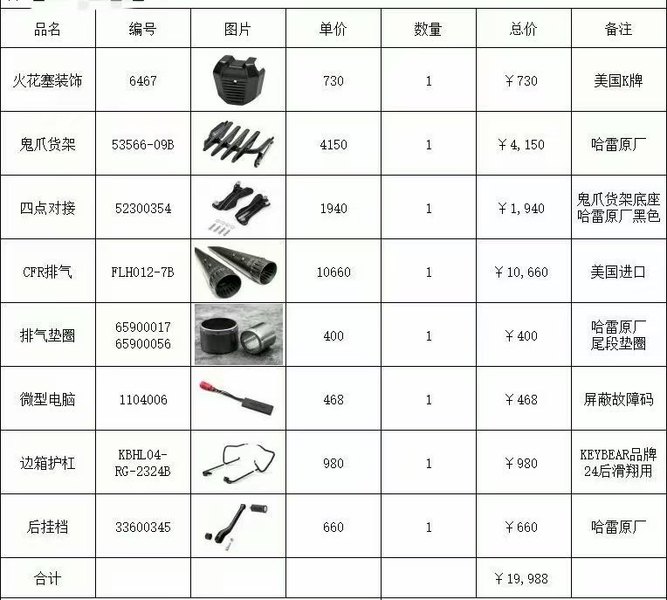 | 品名 | 编号 | 图片 | 单价 | 数量 | 总价 | 备注 |
|---|---|---|---|---|---|---|
| 火花塞装饰 | 6467 | | 730 | 1 | ￥730 | 美国K牌 |
| 鬼爪货架 | 53566-09B | | 4150 | 1 | ￥4,150 | 哈雷原厂 |
| 四点对接 | 52300354 | | 1940 | 1 | ￥1,940 | 鬼爪货架底座 哈雷原厂黑色 |
| CFR排气 | FLH012-7B | | 10660 | 1 | ￥10,660 | 美国进口 |
| 排气垫圈 | 65900017 65900056 | | 400 | 1 | ￥400 | 哈雷原厂 尾段垫圈 |
| 微型电脑 | 1104006 | | 468 | 1 | ￥468 | 屏蔽故障码 |
| 边箱护杠 | KBHL04-RG-2324B | | 980 | 1 | ￥980 | KEYBEAR品牌 24后滑翔用 |
| 后挂档 | 33600345 | | 660 | 1 | ￥660 | 哈雷原厂 |
| 合计 | | | | | ￥19,988 | |